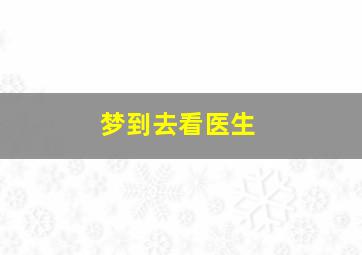 梦到去看医生